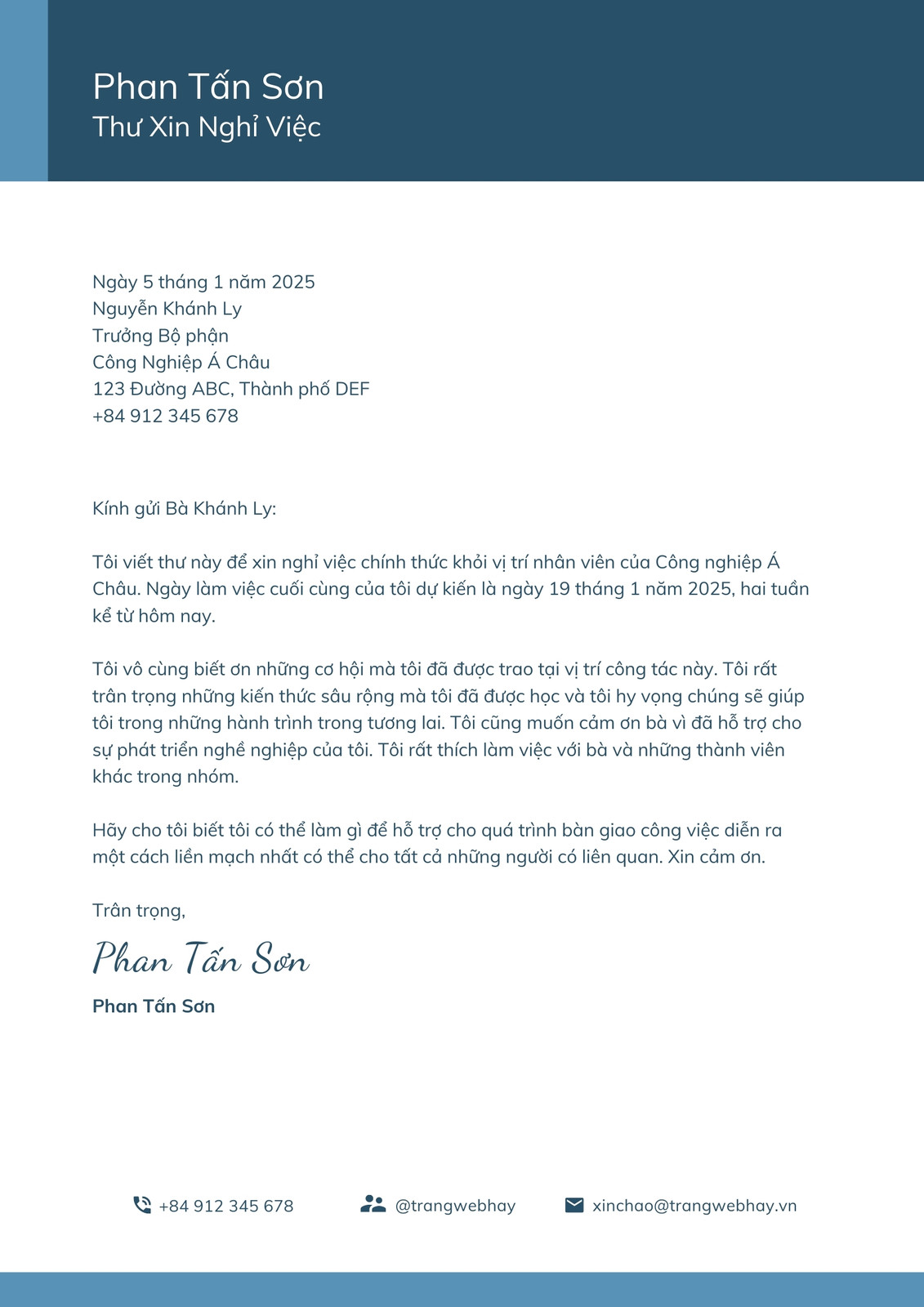 Phan Tấn Sơn
Thư Xin Nghỉ Việc

Ngày 5 tháng 1 năm 2025
Nguyễn Khánh Ly
Trưởng Bộ phận
Công Nghiệp Á Châu
123 Đường ABC, Thành phố DEF
+84 912 345 678

Kính gửi Bà Khánh Ly:

Tôi viết thư này để xin nghỉ việc chính thức khỏi vị trí nhân viên của Công nghiệp Á Châu. Ngày làm việc cuối cùng của tôi dự kiến là ngày 19 tháng 1 năm 2025, hai tuần kể từ hôm nay.

Tôi vô cùng biết ơn những cơ hội mà tôi đã được trao tại vị trí công tác này. Tôi rất trân trọng những kiến thức sâu rộng mà tôi đã được học và tôi hy vọng chúng sẽ giúp tôi trong những hành trình trong tương lai. Tôi cũng muốn cảm ơn bà vì đã hỗ trợ cho sự phát triển nghề nghiệp của tôi. Tôi rất thích làm việc với bà và những thành viên khác trong nhóm.

Hãy cho tôi biết tôi có thể làm gì để hỗ trợ cho quá trình bàn giao công việc diễn ra một cách liền mạch nhất có thể cho tất cả những người có liên quan. Xin cảm ơn.

Trân trọng,

Phan Tấn Sơn

Phan Tấn Sơn

+84 912 345 678
@trangwebhay
xinchao@trangwebhay.vn